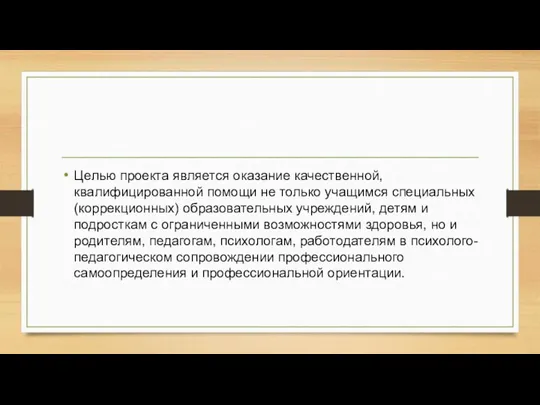 • Целью проекта является оказание качественной, квалифицированной помощи не только учащимся специальных (коррекционных) образовательных учреждений, детям и подросткам с ограниченными возможностями здоровья, но и родителям, педагогам, психологам, работодателям в психолого-педагогическом сопровождении профессионального самоопределения и профессиональной ориентации.